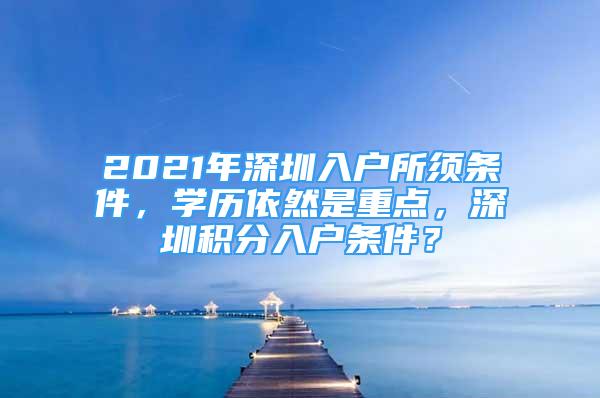 2021年深圳入户所须条件，学历依然是重点，深圳积分入户条件？